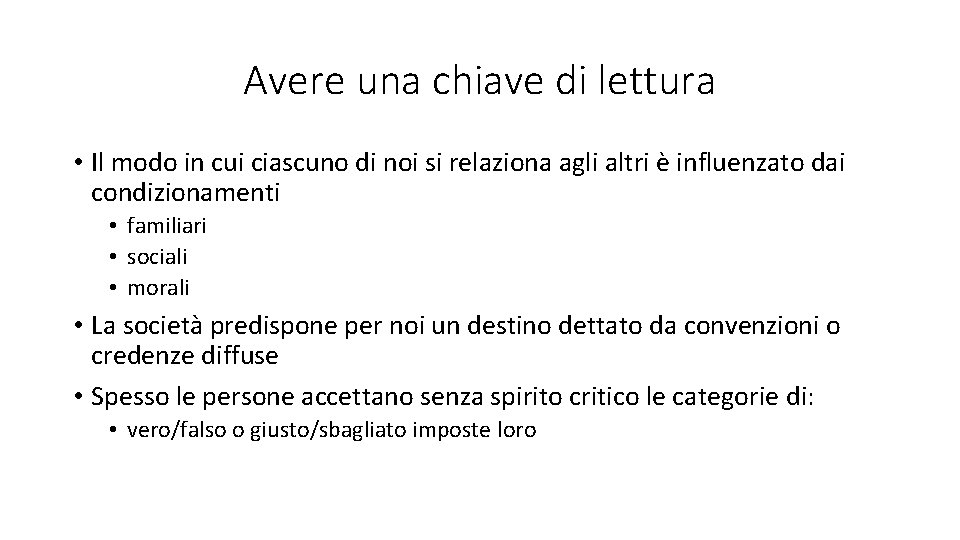 Avere una chiave di lettura

• Il modo in cui ciascuno di noi si relaziona agli altri è influenzato dai condizionamenti
• familiari
• sociali
• morali
• La società predispone per noi un destino dettato da convenzioni o credenze diffuse
• Spesso le persone accettano senza spirito critico le categorie di:
• vero/falso o giusto/sbagliato imposte loro